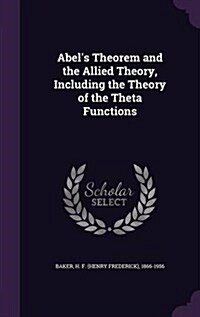 Abel's Theorem and the Allied Theory, Including the Theory of the Theta Functions

Scholar SELECT

BAKER, H. F. (HENRY FREDERICK), 1866-1956